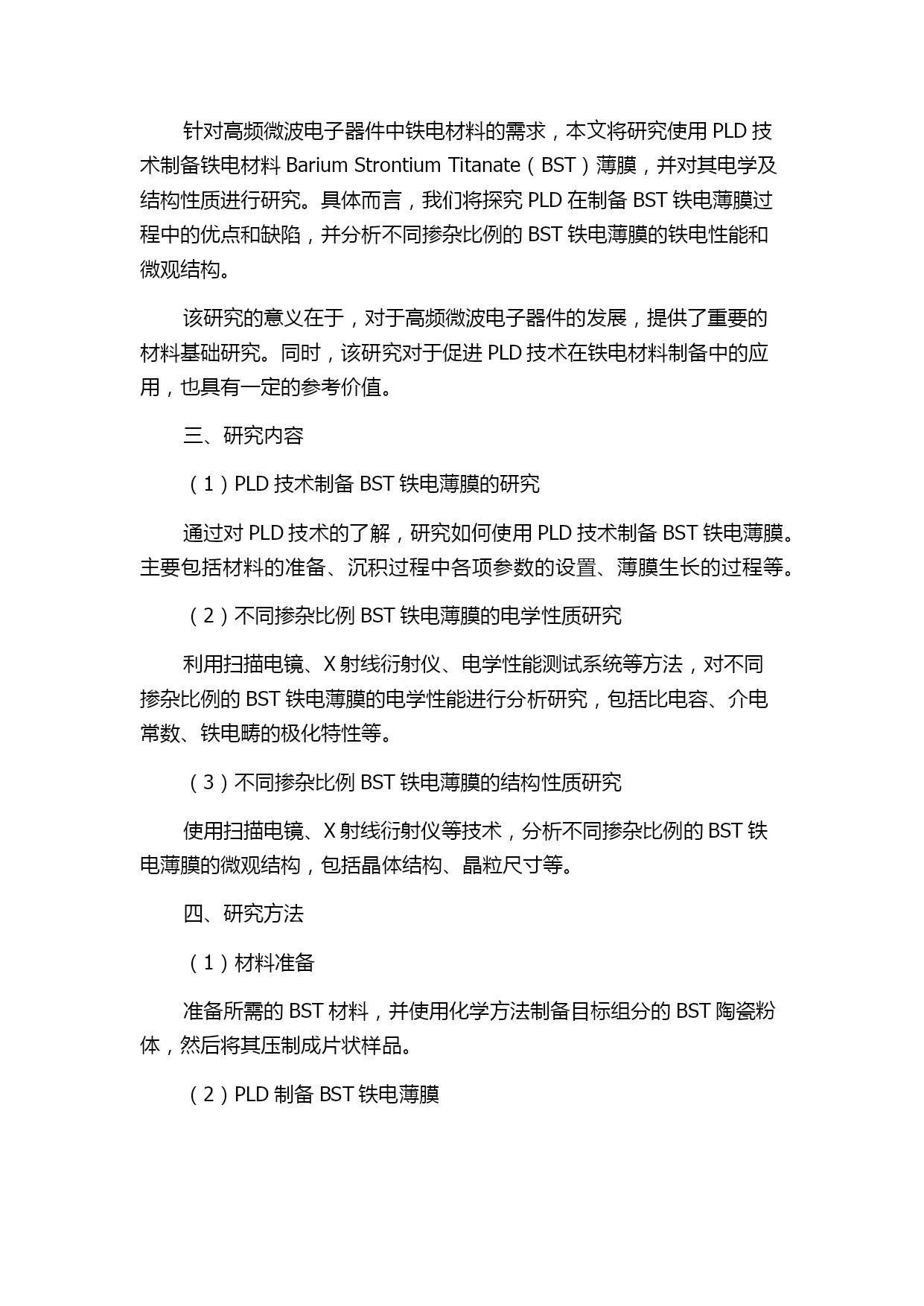 针对高频微波电子器件中铁电材料的需求，本文将研究使用 PLD 技术制备铁电材料 Barium Strontium Titanate（BST）薄膜，并对其电学及结构性质进行研究。具体而言，我们将探究 PLD 在制备 BST 铁电薄膜过程中的优点和缺陷，并分析不同掺杂比例的 BST 铁电薄膜的铁电性能和微观结构。

该研究的意义在于，对于高频微波电子器件的发展，提供了重要的材料基础研究。同时，该研究对于促进 PLD 技术在铁电材料制备中的应用，也具有一定的参考价值。

三、研究内容

（1）PLD 技术制备 BST 铁电薄膜的研究

通过对 PLD 技术的了解，研究如何使用 PLD 技术制备 BST 铁电薄膜。主要包括材料的准备、沉积过程中各项参数的设置、薄膜生长的过程等。

（2）不同掺杂比例 BST 铁电薄膜的电学性质研究

利用扫描电镜、X 射线衍射仪、电学性能测试系统等方法，对不同掺杂比例的 BST 铁电薄膜的电学性能进行分析研究，包括比电容、介电常数、铁电畴的极化特性等。

（3）不同掺杂比例 BST 铁电薄膜的结构性质研究

使用扫描电镜、X 射线衍射仪等技术，分析不同掺杂比例的 BST 铁电薄膜的微观结构，包括晶体结构、晶粒尺寸等。

四、研究方法

（1）材料准备

准备所需的 BST 材料，并使用化学方法制备目标组分的 BST 陶瓷粉体，然后将其压制成片状样品。

（2）PLD 制备 BST 铁电薄膜